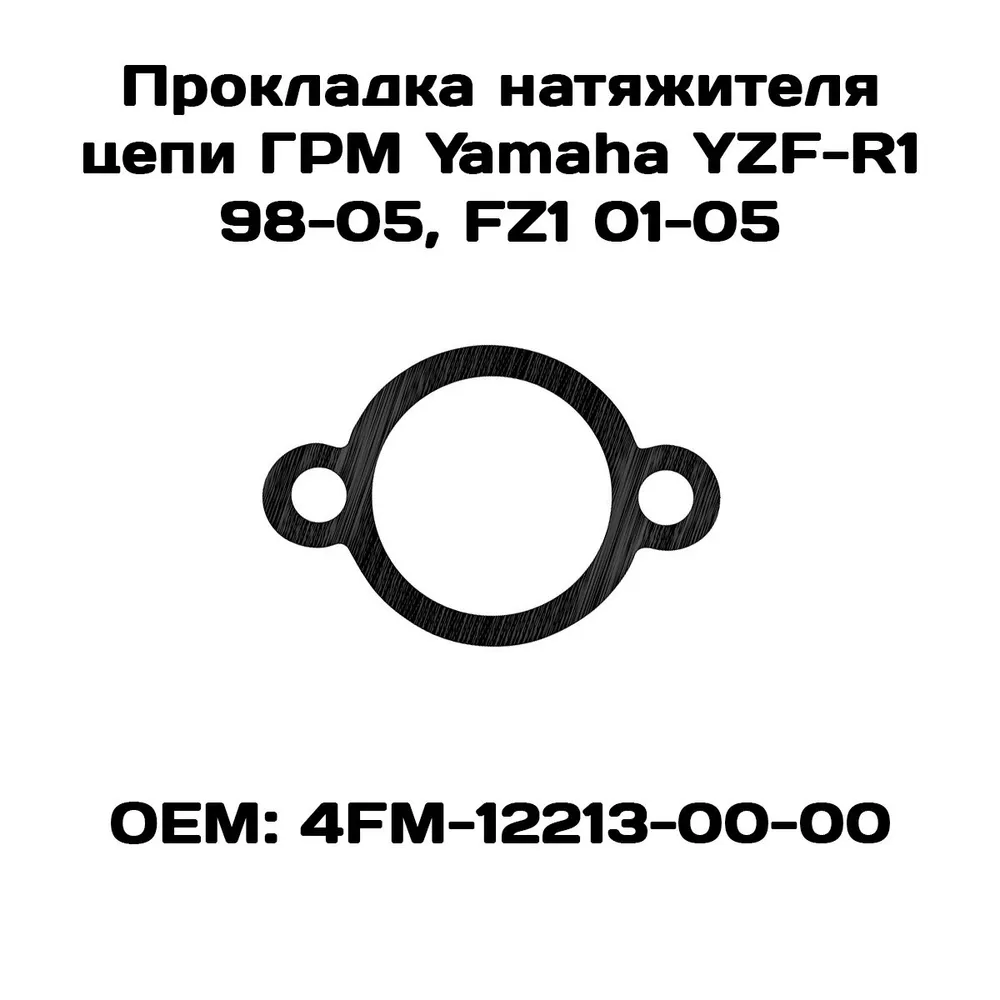 Прокладка натяжителя цепи ГРМ Yamaha YZF-R1 98-05, FZ1 01-05

OEM: 4FM-12213-00-00